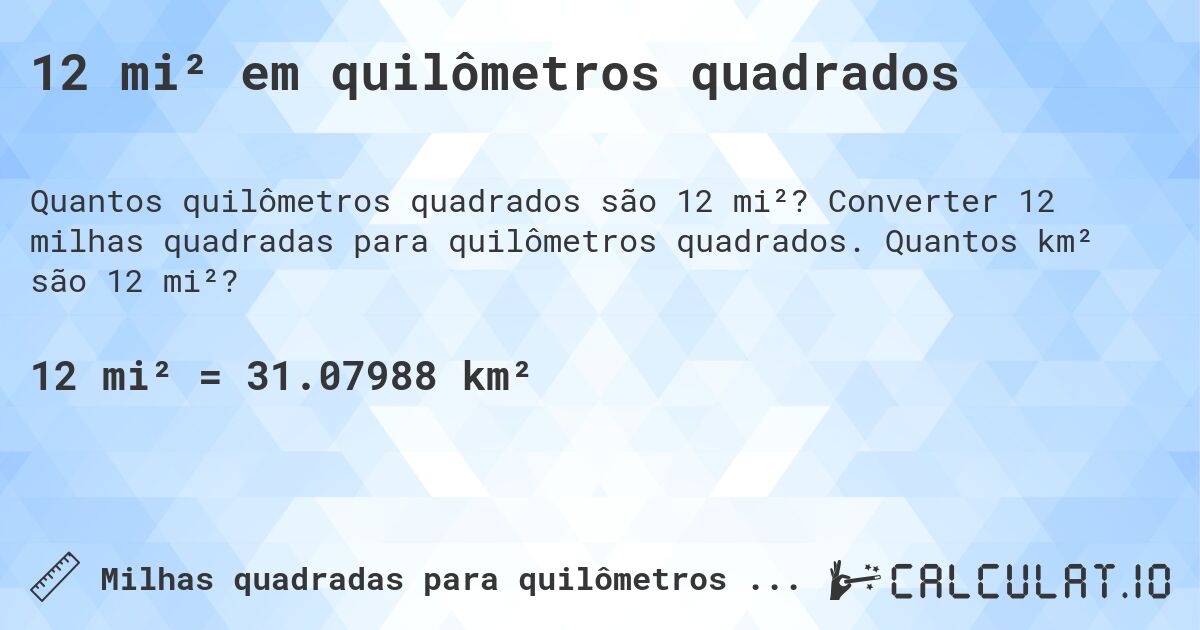 12 mi² em quilômetros quadrados

Quantos quilômetros quadrados são 12 mi²? Converter 12 milhas quadradas para quilômetros quadrados. Quantos km² são 12 mi²?

12 mi² = 31.07988 km²

Milhas quadradas para quilômetros ...

CALCULAT.IO